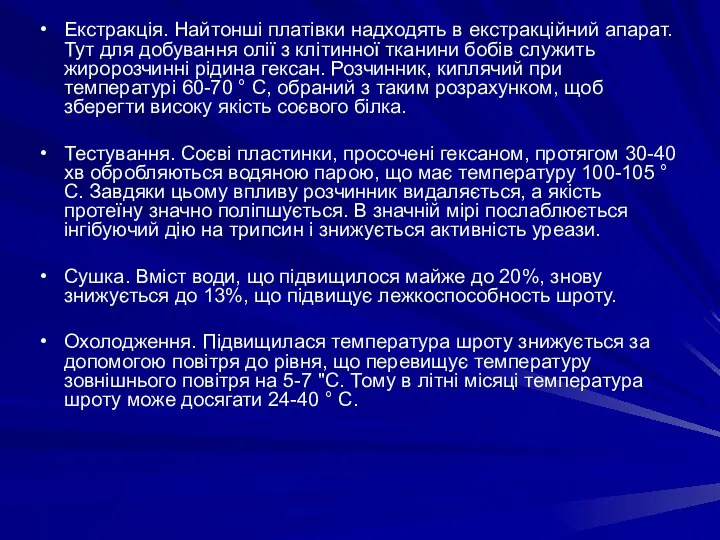 • Екстракція. Найтонші платівки надходять в екстракційний апарат. Тут для добування олії з клітинної тканини бобів служить жиророзчинні рідина гексан. Розчинник, киплячий при температурі 60-70 ° С, обраний з таким розрахунком, щоб зберегти високу якість соєвого білка.

• Тестування. Соєві пластинки, просочені гексаном, протягом 30-40 хв обробляються водяною парою, що має температуру 100-105 ° С. Завдяки цьому впливу розчинник видаляється, а якість протеїну значно поліпшується. В значній мірі послаблюється інгібуючий дію на трипсин і знижується активність уреази.

• Сушка. Вміст води, що підвищилося майже до 20%, знову знижується до 13%, що підвищує лежкоспособность шроту.

• Охолодження. Підвищилася температура шроту знижується за допомогою повітря до рівня, що перевищує температуру зовнішнього повітря на 5-7 "С. Тому в літні місяці температура шроту може досягати 24-40 ° С.